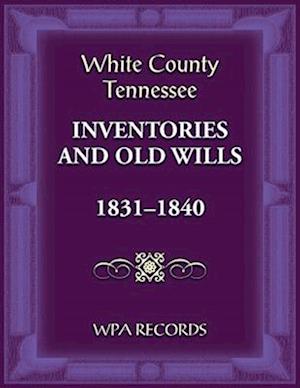 White County Tennessee

INVENTORIES AND OLD WILLS

1831–1840

WPA RECORDS